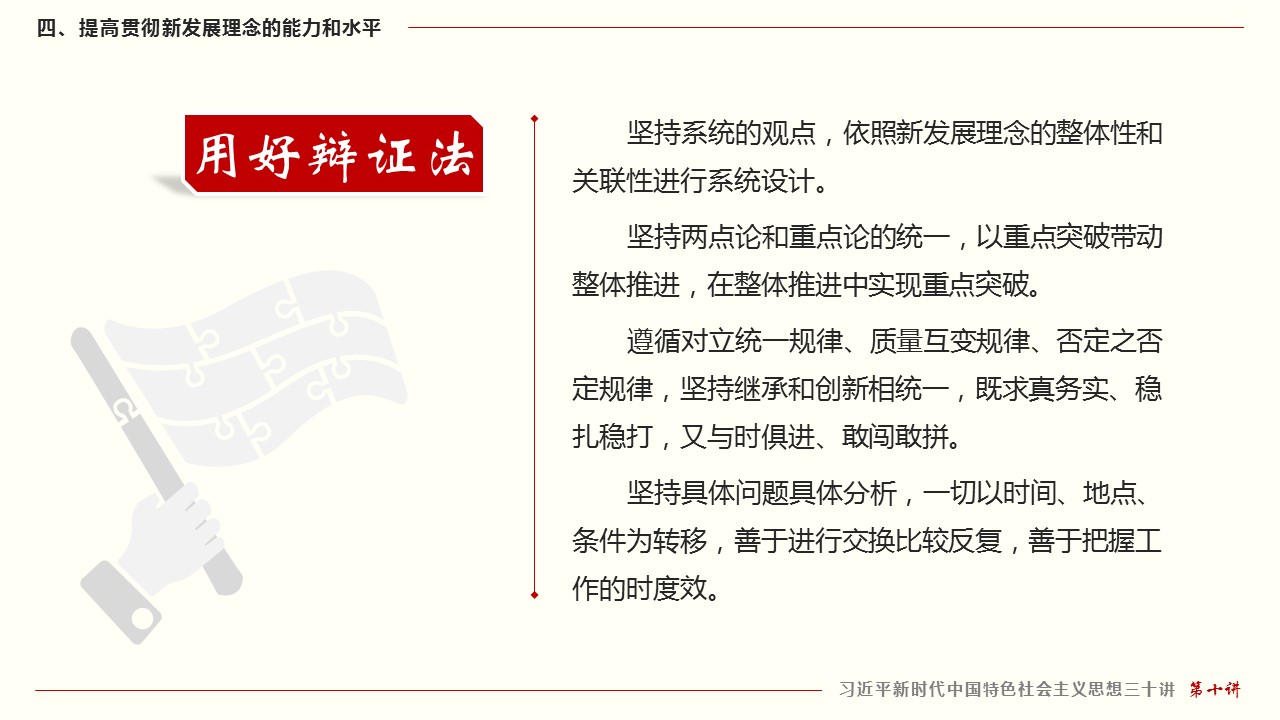 四、提高贯彻新发展理念的能力和水平

用好辩证法

坚持系统的观点，依照新发展理念的整体性和关联性进行系统设计。

坚持两点论和重点论的统一，以重点突破带动整体推进，在整体推进中实现重点突破。

遵循对立统一规律、质量互变规律、否定之否定规律，坚持继承和创新相统一，既求真务实、稳扎稳打，又与时俱进、敢闯敢拼。

坚持具体问题具体分析，一切以时间、地点、条件为转移，善于进行交换比较反复，善于把握工作的时度效。

习近平新时代中国特色社会主义思想三十讲 第十讲